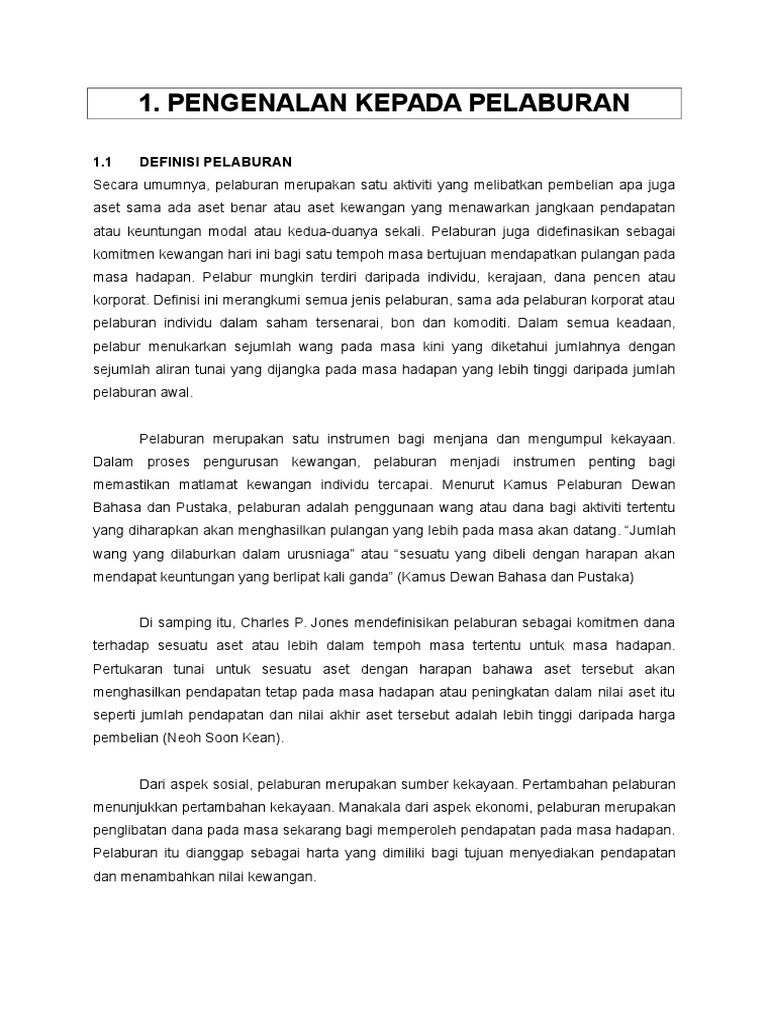 1. PENGENALAN KEPADA PELABURAN

1.1 DEFINISI PELABURAN

Secara umumnya, pelaburan merupakan satu aktiviti yang melibatkan pembelian apa juga aset sama ada aset benar atau aset kewangan yang menawarkan jangkaan pendapatan atau keuntungan modal atau kedua-duanya sekali. Pelaburan juga didefinasikan sebagai komitmen kewangan hari ini bagi satu tempoh masa bertujuan mendapatkan pulangan pada masa hadapan. Pelabur mungkin terdiri daripada individu, kerajaan, dana pencen atau korporat. Definisi ini merangkumi semua jenis pelaburan, sama ada pelaburan korporat atau pelaburan individu dalam saham tersenarai, bon dan komoditi. Dalam semua keadaan, pelabur menukarkan sejumlah wang pada masa kini yang diketahui jumlahnya dengan sejumlah aliran tunai yang dijangka pada masa hadapan yang lebih tinggi daripada jumlah pelaburan awal.

Pelaburan merupakan satu instrumen bagi menjana dan mengumpul kekayaan. Dalam proses pengurusan kewangan, pelaburan menjadi instrumen penting bagi memastikan matlamat kewangan individu tercapai. Menurut Kamus Pelaburan Dewan Bahasa dan Pustaka, pelaburan adalah penggunaan wang atau dana bagi aktiviti tertentu yang diharapkan akan menghasilkan pulangan yang lebih pada masa akan datang. “Jumlah wang yang dilaburkan dalam urusniaga” atau “sesuatu yang dibeli dengan harapan akan mendapat keuntungan yang berlipat kali ganda” (Kamus Dewan Bahasa dan Pustaka)

Di samping itu, Charles P. Jones mendefinisikan pelaburan sebagai komitmen dana terhadap sesuatu aset atau lebih dalam tempoh masa tertentu untuk masa hadapan. Pertukaran tunai untuk sesuatu aset dengan harapan bahawa aset tersebut akan menghasilkan pendapatan tetap pada masa hadapan atau peningkatan dalam nilai aset itu seperti jumlah pendapatan dan nilai akhir aset tersebut adalah lebih tinggi daripada harga pembelian (Neoh Soon Kean).

Dari aspek sosial, pelaburan merupakan sumber kekayaan. Pertambahan pelaburan menunjukkan pertambahan kekayaan. Manakala dari aspek ekonomi, pelaburan merupakan penglibatan dana pada masa sekarang bagi memperoleh pendapatan pada masa hadapan. Pelaburan itu dianggap sebagai harta yang dimiliki bagi tujuan menyediakan pendapatan dan menambahkan nilai kewangan.